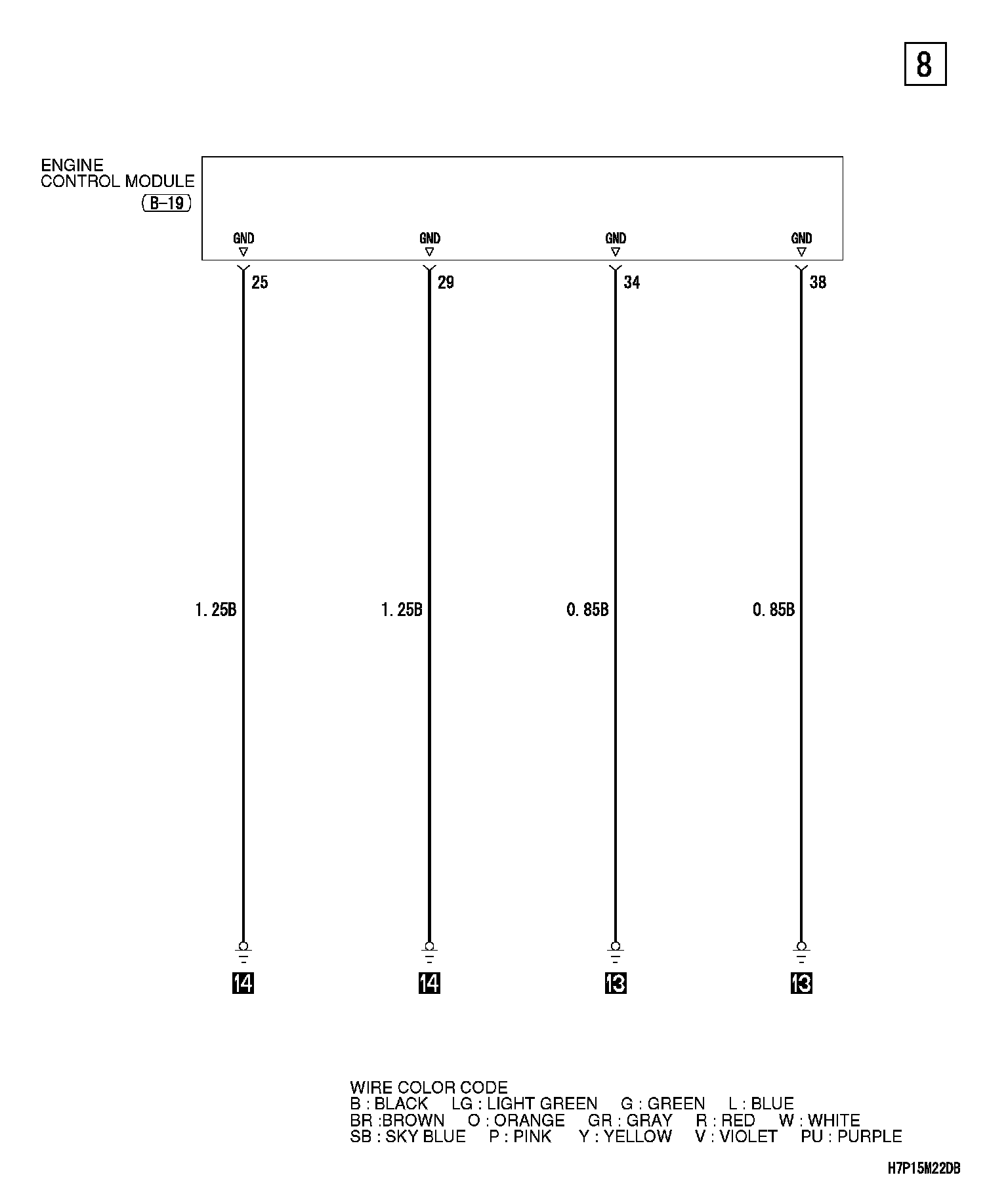 8

ENGINE CONTROL MODULE
B-19

GND GND GND GND

25 29 34 38

1.25B 1.25B 0.85B 0.85B

14 14 13 13

WIRE COLOR CODE
B : BLACK LG : LIGHT GREEN G : GREEN L : BLUE
BR :BROWN O : ORANGE GR : GRAY R : RED W : WHITE
SB : SKY BLUE P : PINK Y : YELLOW V : VIOLET PU : PURPLE

H7P15M22DB